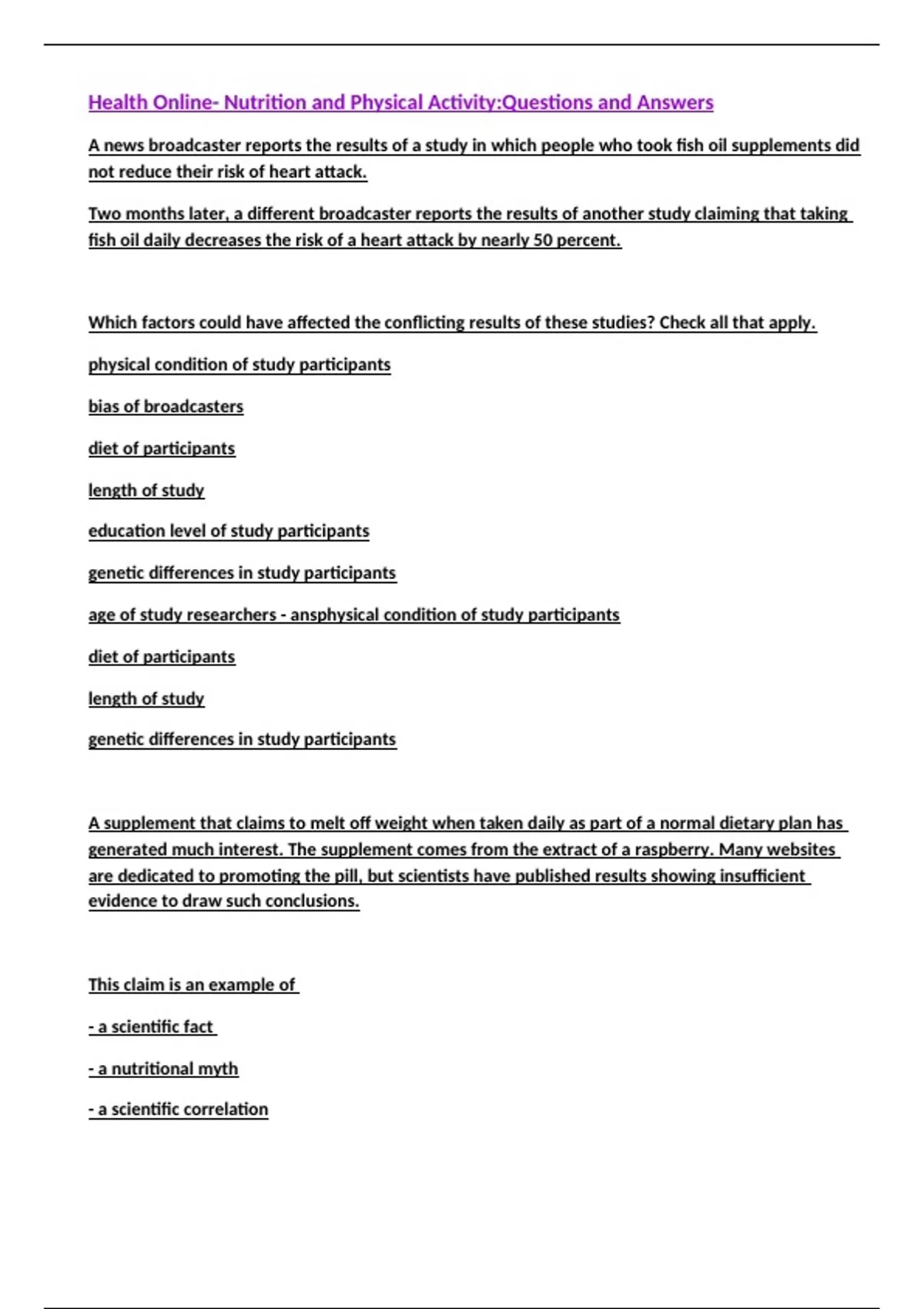 Health Online- Nutrition and Physical Activity:Questions and Answers

A news broadcaster reports the results of a study in which people who took fish oil supplements did not reduce their risk of heart attack.

Two months later, a different broadcaster reports the results of another study claiming that taking fish oil daily decreases the risk of a heart attack by nearly 50 percent.

Which factors could have affected the conflicting results of these studies? Check all that apply.

physical condition of study participants

bias of broadcasters

diet of participants

length of study

education level of study participants

genetic differences in study participants

age of study researchers - ansphysical condition of study participants

diet of participants

length of study

genetic differences in study participants

A supplement that claims to melt off weight when taken daily as part of a normal dietary plan has generated much interest. The supplement comes from the extract of a raspberry. Many websites are dedicated to promoting the pill, but scientists have published results showing insufficient evidence to draw such conclusions.

This claim is an example of

- a scientific fact

- a nutritional myth

- a scientific correlation